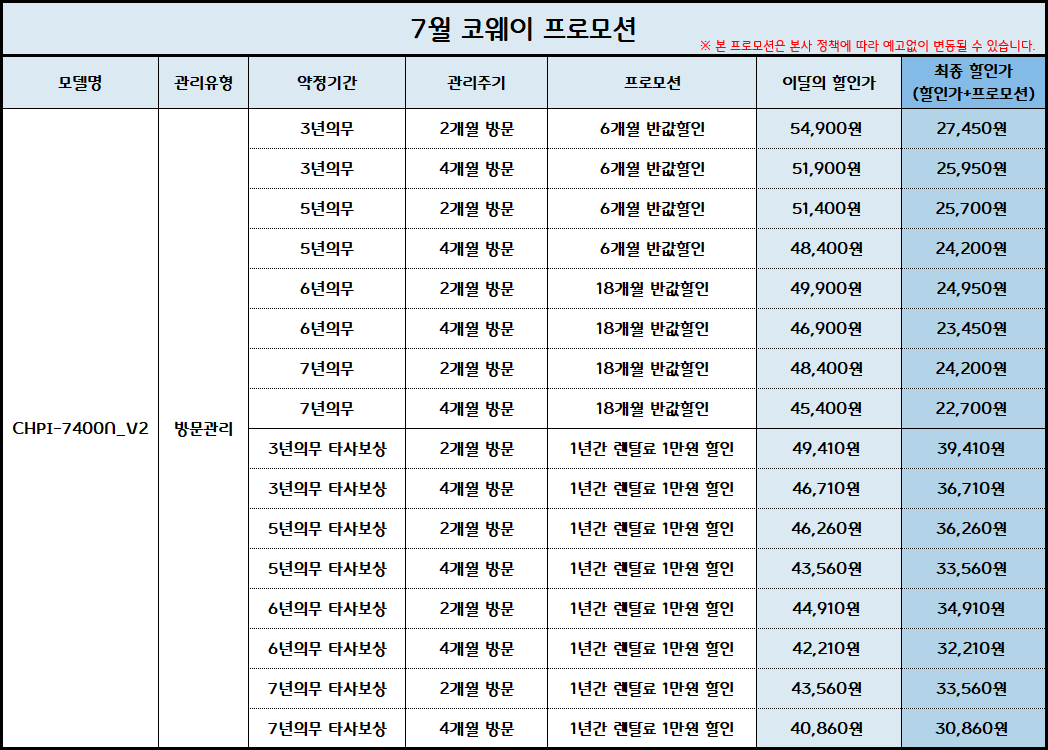 7월 코웨이 프로모션

※ 본 프로모션은 본사 정책에 따라 예고없이 변동될 수 있습니다.

| 모델명 | 관리유형 | 약정기간 | 관리주기 | 프로모션 | 이달의 할인가 | 최종 할인가 (할인가+프로모션) |
|---|---|---|---|---|---|---|
| CHPI-7400N_V2 | 방문관리 | 3년의무 | 2개월 방문 | 6개월 반값할인 | 54,900원 | 27,450원 |
| | | 3년의무 | 4개월 방문 | 6개월 반값할인 | 51,900원 | 25,950원 |
| | | 5년의무 | 2개월 방문 | 6개월 반값할인 | 51,400원 | 25,700원 |
| | | 5년의무 | 4개월 방문 | 6개월 반값할인 | 48,400원 | 24,200원 |
| | | 6년의무 | 2개월 방문 | 18개월 반값할인 | 49,900원 | 24,950원 |
| | | 6년의무 | 4개월 방문 | 18개월 반값할인 | 46,900원 | 23,450원 |
| | | 7년의무 | 2개월 방문 | 18개월 반값할인 | 48,400원 | 24,200원 |
| | | 7년의무 | 4개월 방문 | 18개월 반값할인 | 45,400원 | 22,700원 |
| | | 3년의무 타사보상 | 2개월 방문 | 1년간 렌탈료 1만원 할인 | 49,410원 | 39,410원 |
| | | 3년의무 타사보상 | 4개월 방문 | 1년간 렌탈료 1만원 할인 | 46,710원 | 36,710원 |
| | | 5년의무 타사보상 | 2개월 방문 | 1년간 렌탈료 1만원 할인 | 46,260원 | 36,260원 |
| | | 5년의무 타사보상 | 4개월 방문 | 1년간 렌탈료 1만원 할인 | 43,560원 | 33,560원 |
| | | 6년의무 타사보상 | 2개월 방문 | 1년간 렌탈료 1만원 할인 | 44,910원 | 34,910원 |
| | | 6년의무 타사보상 | 4개월 방문 | 1년간 렌탈료 1만원 할인 | 42,210원 | 32,210원 |
| | | 7년의무 타사보상 | 2개월 방문 | 1년간 렌탈료 1만원 할인 | 43,560원 | 33,560원 |
| | | 7년의무 타사보상 | 4개월 방문 | 1년간 렌탈료 1만원 할인 | 40,860원 | 30,860원 |